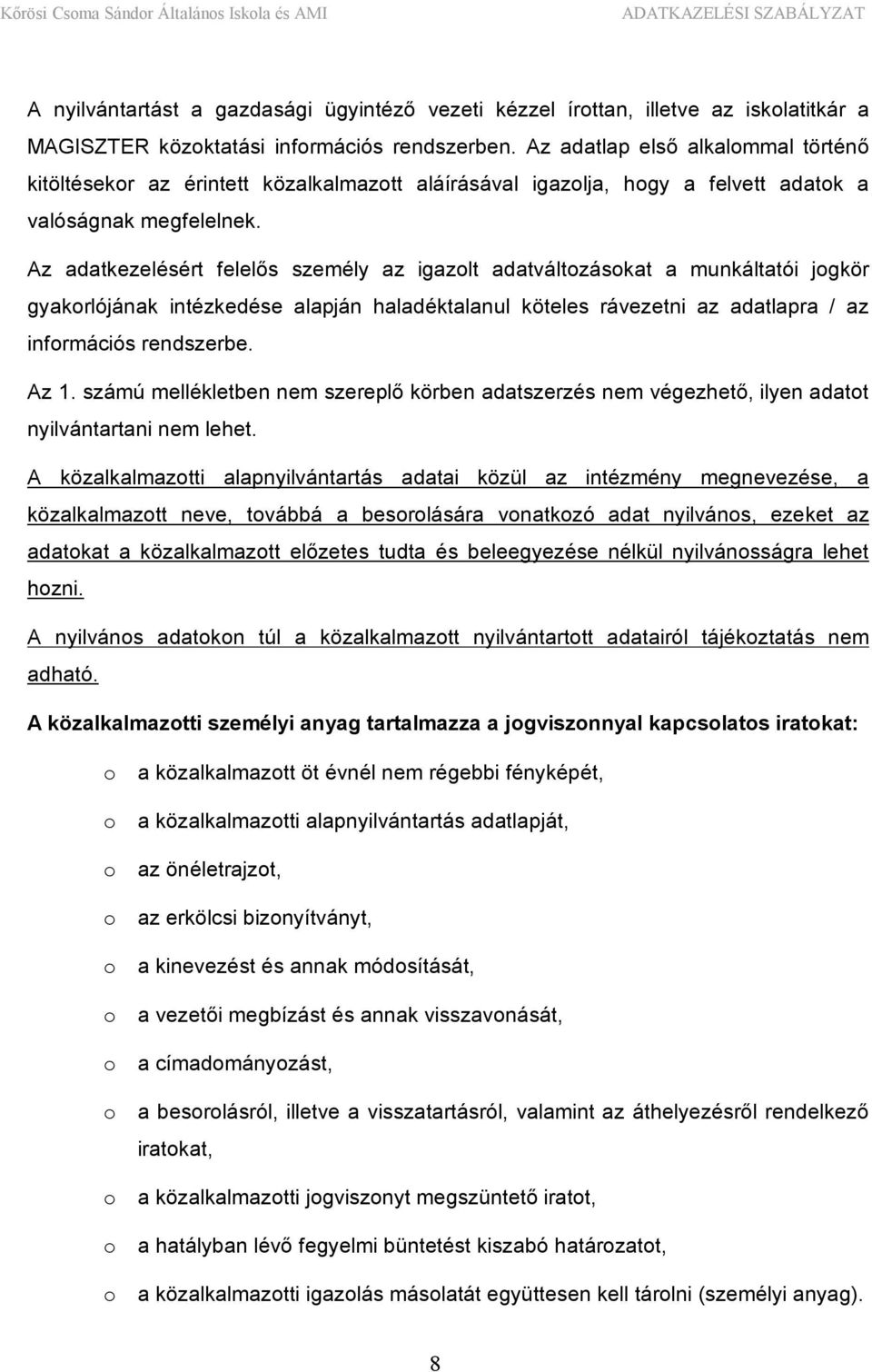 Kőrösi Csoma Sándor Általános Iskola és AMI ADATKAZELÉSI SZABÁLYZAT

A nyilvántartást a gazdasági ügyintéző vezeti kézzel írottan, illetve az iskolatitkár a MAGISZTER közoktatási információs rendszerben. Az adatlap első alkalommal történő kitöltésekor az érintett közalkalmazott aláírásával igazolja, hogy a felvett adatok a valóságnak megfelelnek.

Az adatkezelésért felelős személy az igazolt adatváltozásokat a munkáltatói jogkör gyakorlójának intézkedése alapján haladéktalanul köteles rávezetni az adatlapra / az információs rendszerbe.

Az 1. számú mellékletben nem szereplő körben adatszerzés nem végezhető, ilyen adatot nyilvántartani nem lehet.

A közalkalmazotti alapnyilvántartás adatai közül az intézmény megnevezése, a közalkalmazott neve, továbbá a besorolására vonatkozó adat nyilvános, ezeket az adatokat a közalkalmazott előzetes tudta és beleegyezése nélkül nyilvánosságra lehet hozni.

A nyilvános adatokon túl a közalkalmazott nyilvántartott adatairól tájékoztatás nem adható.

A közalkalmazotti személyi anyag tartalmazza a jogviszonnyal kapcsolatos iratokat:

o a közalkalmazott öt évnél nem régebbi fényképét,

o a közalkalmazotti alapnyilvántartás adatlapját,

o az önéletrajzot,

o az erkölcsi bizonyítványt,

o a kinevezést és annak módosítását,

o a vezetői megbízást és annak visszavonását,

o a címadományozást,

o a besorolásról, illetve a visszatartásról, valamint az áthelyezésről rendelkező iratokat,

o a közalkalmazotti jogviszonyt megszüntető iratot,

o a hatályban lévő fegyelmi büntetést kiszabó határozatot,

o a közalkalmazotti igazolás másolatát együttesen kell tárolni (személyi anyag).

8